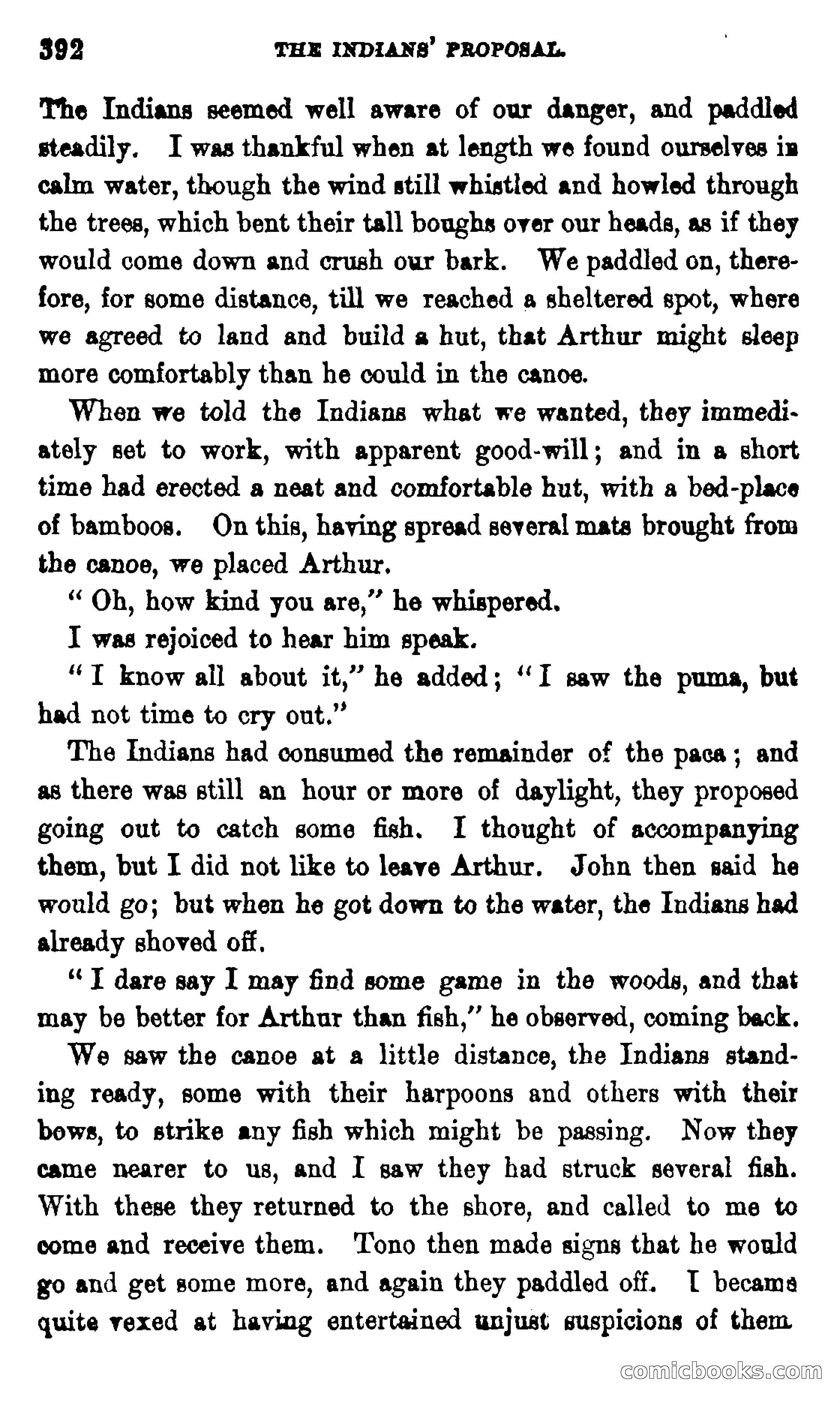 392 THE INDIANS' PROPOSAL.

The Indians seemed well aware of our danger, and paddled steadily. I was thankful when at length we found ourselves in calm water, though the wind still whistled and howled through the trees, which bent their tall boughs over our heads, as if they would come down and crush our bark. We paddled on, therefore, for some distance, till we reached a sheltered spot, where we agreed to land and build a hut, that Arthur might sleep more comfortably than he could in the canoe.

When we told the Indians what we wanted, they immediately set to work, with apparent good-will; and in a short time had erected a neat and comfortable hut, with a bed-place of bamboos. On this, having spread several mats brought from the canoe, we placed Arthur.

"Oh, how kind you are," he whispered.

I was rejoiced to hear him speak.

"I know all about it," he added; "I saw the puma, but had not time to cry out."

The Indians had consumed the remainder of the paca; and as there was still an hour or more of daylight, they proposed going out to catch some fish. I thought of accompanying them, but I did not like to leave Arthur. John then said he would go; but when he got down to the water, the Indians had already shoved off.

"I dare say I may find some game in the woods, and that may be better for Arthur than fish," he observed, coming back.

We saw the canoe at a little distance, the Indians standing ready, some with their harpoons and others with their bows, to strike any fish which might be passing. Now they came nearer to us, and I saw they had struck several fish. With these they returned to the shore, and called to me to come and receive them. Tono then made signs that he would go and get some more, and again they paddled off. I became quite vexed at having entertained unjust suspicions of them

comicbooks.com